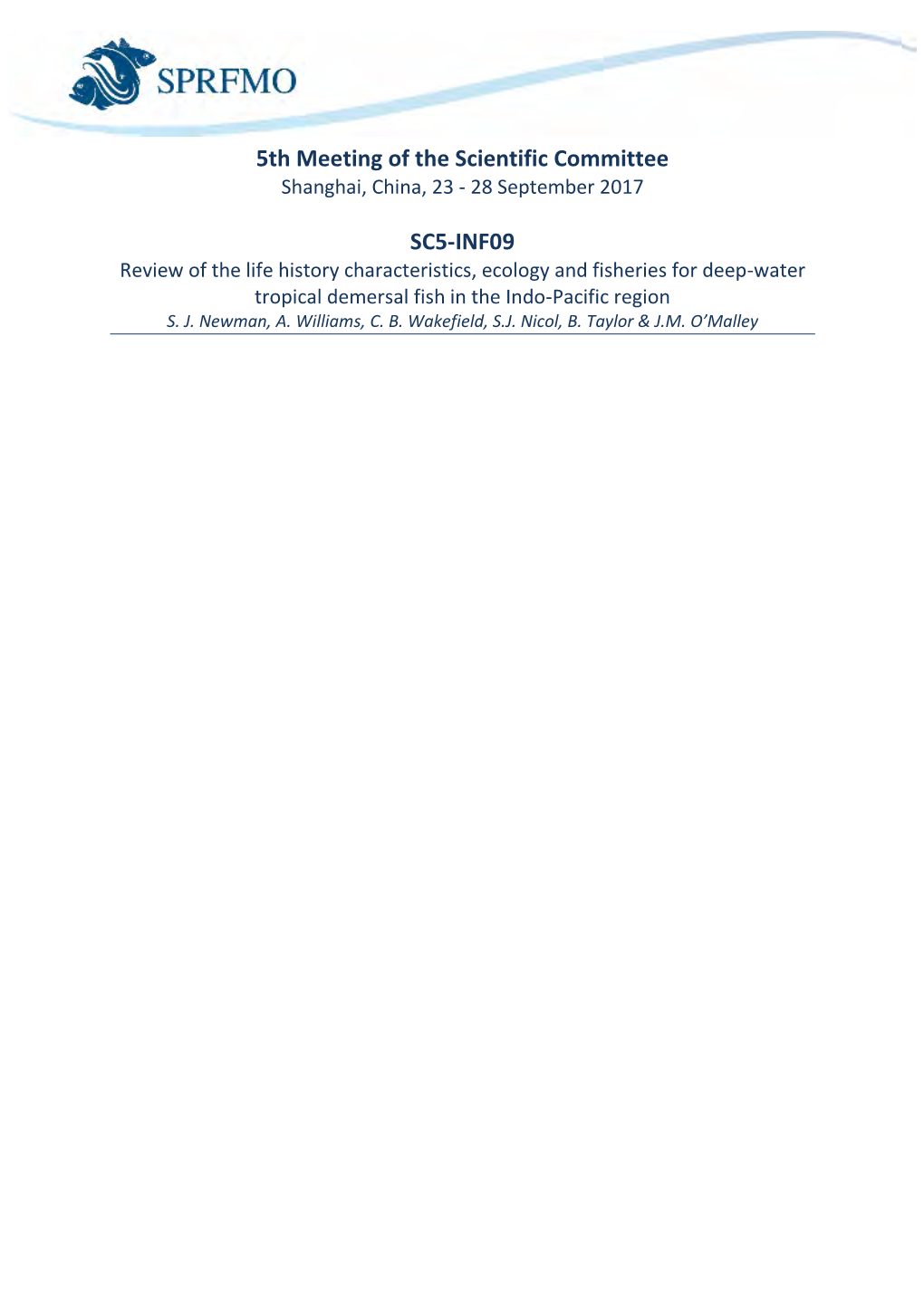 SPRFMO

5th Meeting of the Scientific Committee
Shanghai, China, 23 - 28 September 2017

SC5-INF09
Review of the life history characteristics, ecology and fisheries for deep-water tropical demersal fish in the Indo-Pacific region
S. J. Newman, A. Williams, C. B. Wakefield, S.J. Nicol, B. Taylor & J.M. O'Malley